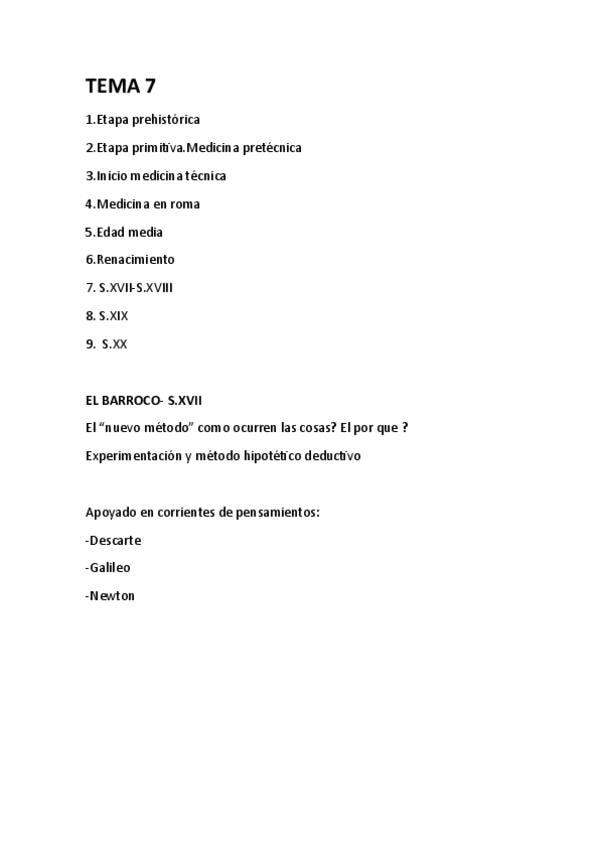 TEMA 7

1.Etapa prehistórica

2.Etapa primitiva.Medicina pretécnica

3.Inicio medicina técnica

4.Medicina en roma

5.Edad media

6.Renacimiento

7. S.XVII-S.XVIII

8. S.XIX

9. S.XX

EL BARROCO- S.XVII

El “nuevo método” como ocurren las cosas? El por que ?

Experimentación y método hipotético deductivo

Apoyado en corrientes de pensamientos:

-Descarte

-Galileo

-Newton